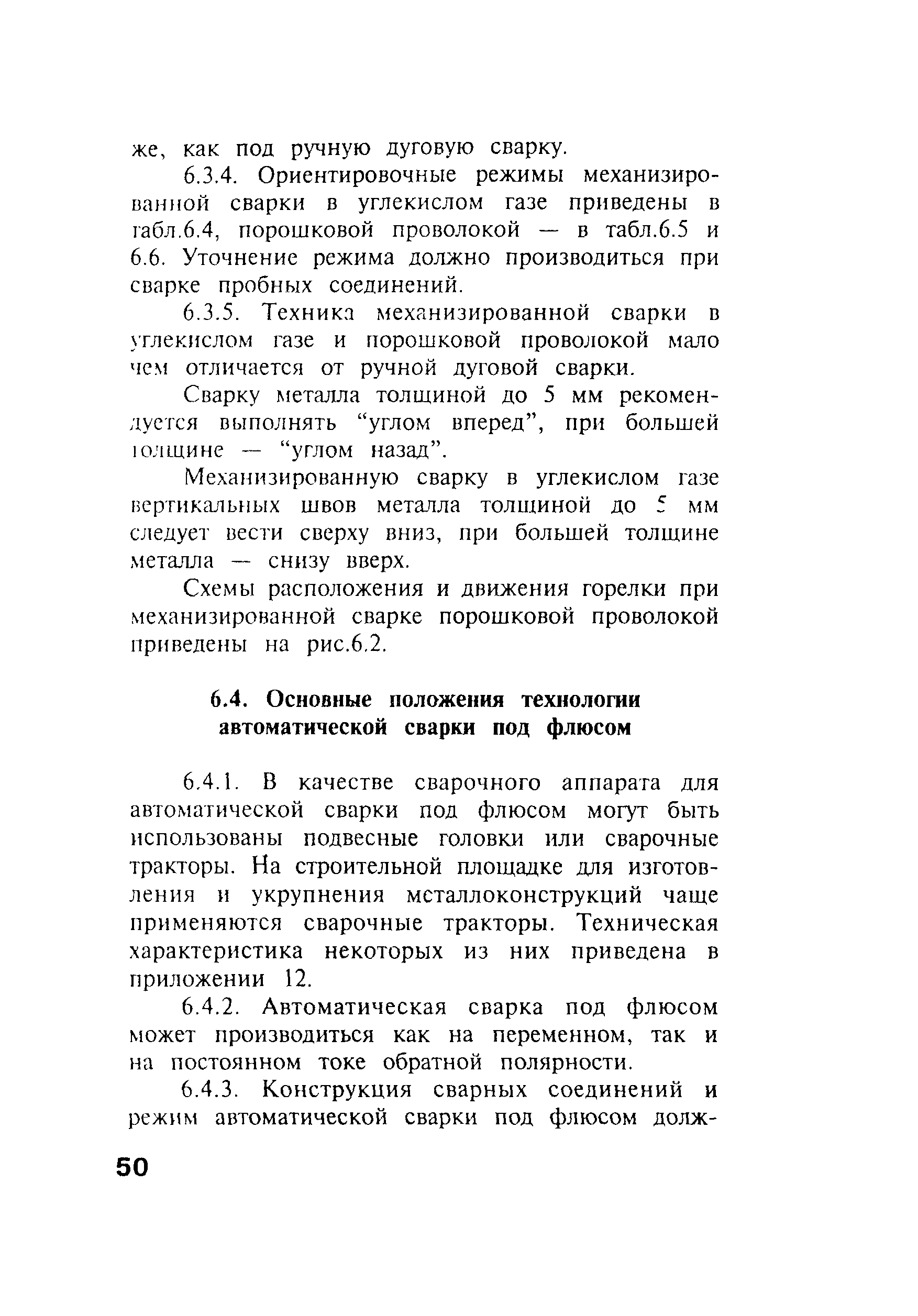 же, как под ручную дуговую сварку.

6.3.4. Ориентировочные режимы механизированной сварки в углекислом газе приведены в табл.6.4, порошковой проволокой — в табл.6.5 и 6.6. Уточнение режима должно производиться при сварке пробных соединений.

6.3.5. Техника механизированной сварки в углекислом газе и порошковой проволокой мало чем отличается от ручной дуговой сварки.

Сварку металла толщиной до 5 мм рекомендуется выполнять “углом вперед”, при большей толщине — “углом назад”.

Механизированную сварку в углекислом газе вертикальных швов металла толщиной до 5 мм следует вести сверху вниз, при большей толщине металла — снизу вверх.

Схемы расположения и движения горелки при механизированной сварке порошковой проволокой приведены на рис.6.2.

6.4. Основные положения технологии автоматической сварки под флюсом

6.4.1. В качестве сварочного аппарата для автоматической сварки под флюсом могут быть использованы подвесные головки или сварочные тракторы. На строительной площадке для изготовления и укрупнения металлоконструкций чаще применяются сварочные тракторы. Техническая характеристика некоторых из них приведена в приложении 12.

6.4.2. Автоматическая сварка под флюсом может производиться как на переменном, так и на постоянном токе обратной полярности.

6.4.3. Конструкция сварных соединений и режим автоматической сварки под флюсом долж-

50